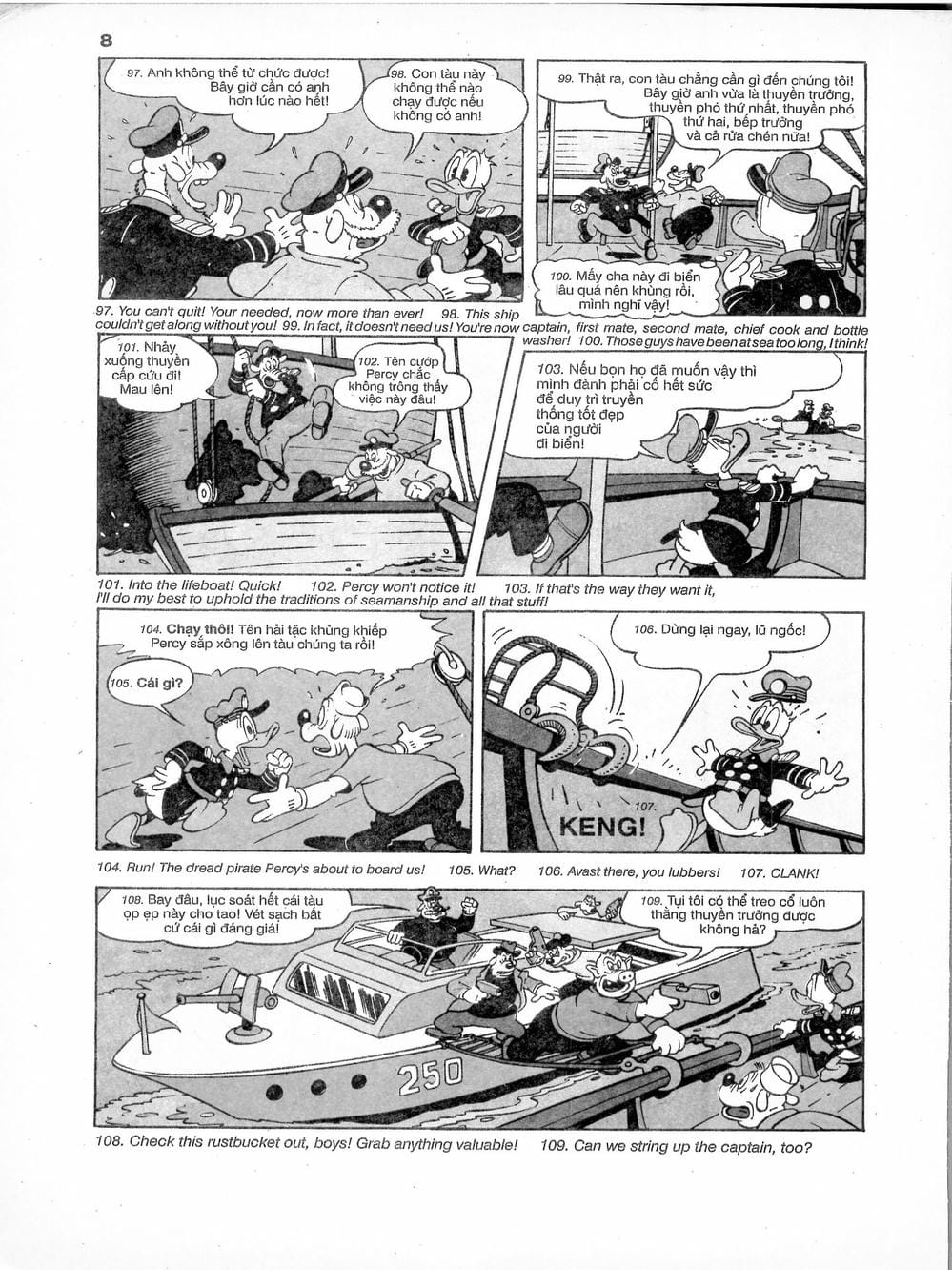 8

97. Anh không thể từ chức được! Bây giờ cần có anh hơn lúc nào hết!

98. Con tàu này không thể nào chạy được nếu không có anh!

99. Thật ra, con tàu chẳng cần gì đến chúng tôi! Bây giờ anh vừa là thuyền trưởng, thuyền phó thứ nhất, thuyền phó thứ hai, bếp trưởng và cả rửa chén nữa!

100. Mấy cha này đi biển lâu quá nên khùng rồi, mình nghĩ vậy!

97. You can't quit! Your needed, now more than ever! 98. This ship couldn't get along without you! 99. In fact, it doesn't need us! You're now captain, first mate, second mate, chief cook and bottle washer! 100. Those guys have been at sea too long, I think!

101. Nhảy xuống thuyền cấp cứu đi! Mau lên!

102. Tên cướp Percy chắc không trông thấy việc này đâu!

103. Nếu bọn họ đã muốn vậy thì mình đành phải cố hết sức để duy trì truyền thống tốt đẹp của người đi biển!

101. Into the lifeboat! Quick! 102. Percy won't notice it! 103. If that's the way they want it, I'll do my best to uphold the traditions of seamanship and all that stuff!

104. Chạy thôi! Tên hải tặc khủng khiếp Percy sắp xông lên tàu chúng ta rồi!

105. Cái gì?

106. Dừng lại ngay, lũ ngốc!

107. KENG!

104. Run! The dread pirate Percy's about to board us! 105. What? 106. Avast there, you lubbers! 107. CLANK!

108. Bay đâu, lục soát hết cái tàu ọp ẹp này cho tao! Vét sạch bất cứ cái gì đáng giá!

109. Tụi tôi có thể treo cổ luôn thằng thuyền trưởng được không hả?

250

108. Check this rustbucket out, boys! Grab anything valuable! 109. Can we string up the captain, too?